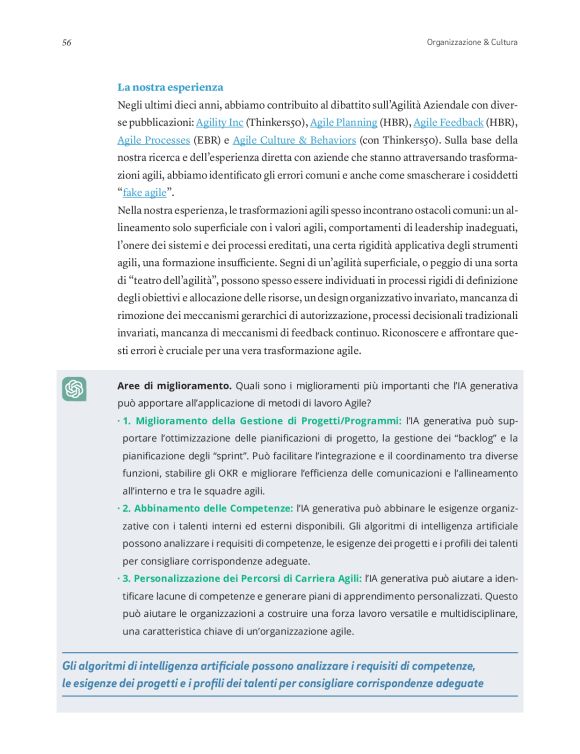 56

Organizzazione & Cultura

La nostra esperienza

Negli ultimi dieci anni, abbiamo contribuito al dibattito sull'Agilità Aziendale con diverse pubblicazioni: Agility Inc (Thinkers50), Agile Planning (HBR), Agile Feedback (HBR), Agile Processes (EBR) e Agile Culture & Behaviors (con Thinkers50). Sulla base della nostra ricerca e dell'esperienza diretta con aziende che stanno attraversando trasformazioni agili, abbiamo identificato gli errori comuni e anche come smascherare i cosiddetti "fake agile".

Nella nostra esperienza, le trasformazioni agili spesso incontrano ostacoli comuni: un allineamento solo superficiale con i valori agili, comportamenti di leadership inadeguati, l'onere dei sistemi e dei processi ereditati, una certa rigidità applicativa degli strumenti agili, una formazione insufficiente. Segni di un'agilità superficiale, o peggio di una sorta di "teatro dell'agilità", possono spesso essere individuati in processi rigidi di definizione degli obiettivi e allocazione delle risorse, un design organizzativo invariato, mancanza di rimozione dei meccanismi gerarchici di autorizzazione, processi decisionali tradizionali invariati, mancanza di meccanismi di feedback continuo. Riconoscere e affrontare questi errori è cruciale per una vera trasformazione agile.

Aree di miglioramento. Quali sono i miglioramenti più importanti che l'IA generativa può apportare all'applicazione di metodi di lavoro Agile?

· 1. Miglioramento della Gestione di Progetti/Programmi: l'IA generativa può supportare l'ottimizzazione delle pianificazioni di progetto, la gestione dei "backlog" e la pianificazione degli "sprint". Può facilitare l'integrazione e il coordinamento tra diverse funzioni, stabilire gli OKR e migliorare l'efficienza delle comunicazioni e l'allineamento all'interno e tra le squadre agili.

· 2. Abbinamento delle Competenze: l'IA generativa può abbinare le esigenze organizzative con i talenti interni ed esterni disponibili. Gli algoritmi di intelligenza artificiale possono analizzare i requisiti di competenze, le esigenze dei progetti e i profili dei talenti per consigliare corrispondenze adeguate.

· 3. Personalizzazione dei Percorsi di Carriera Agili: l'IA generativa può aiutare a identificare lacune di competenze e generare piani di apprendimento personalizzati. Questo può aiutare le organizzazioni a costruire una forza lavoro versatile e multidisciplinare, una caratteristica chiave di un'organizzazione agile.

Gli algoritmi di intelligenza artificiale possono analizzare i requisiti di competenze, le esigenze dei progetti e i profili dei talenti per consigliare corrispondenze adeguate